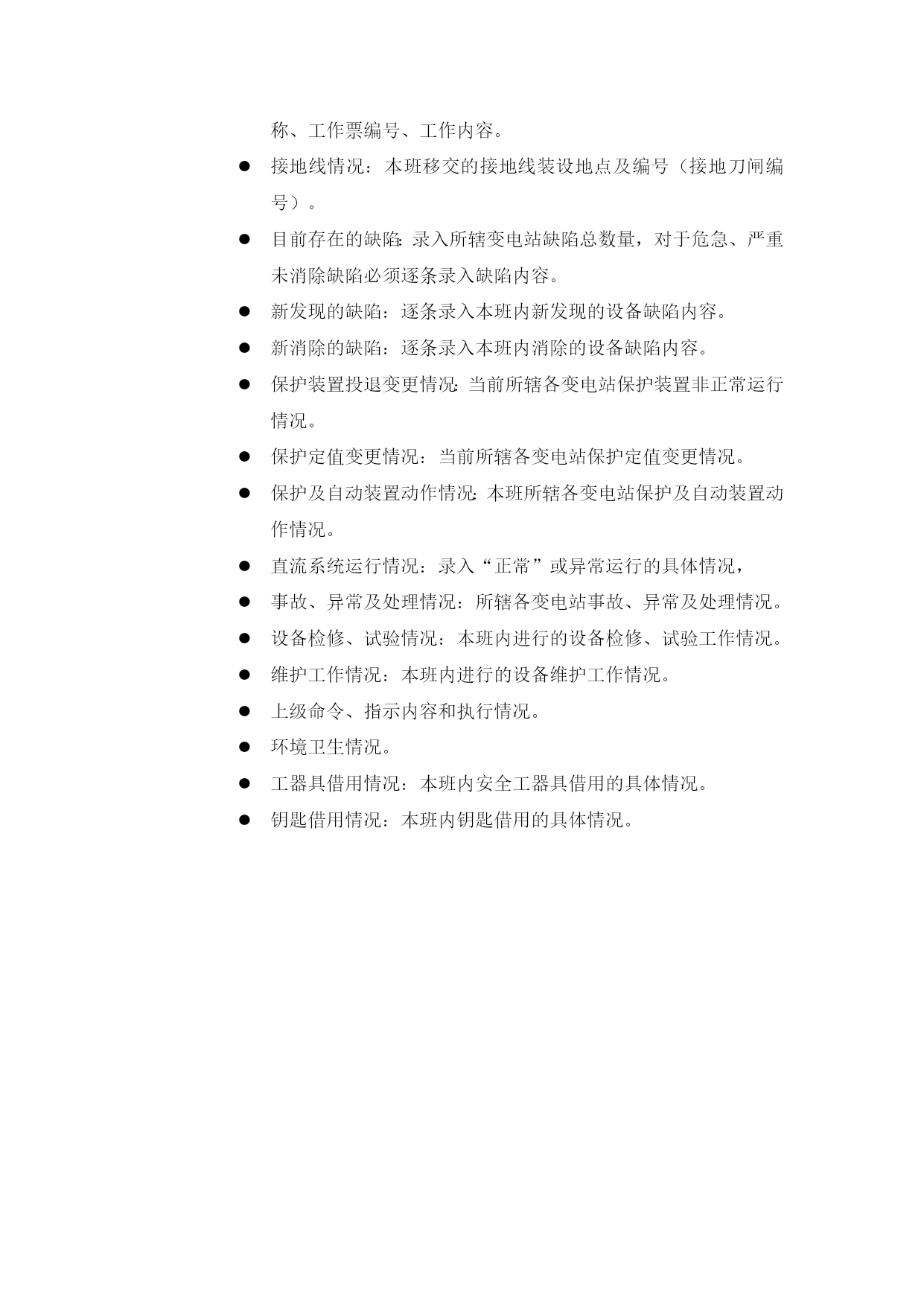 称、工作票编号、工作内容。

● 接地线情况：本班移交的接地线装设地点及编号（接地刀闸编号）。

● 目前存在的缺陷：录入所辖变电站缺陷总数量，对于危急、严重未消除缺陷必须逐条录入缺陷内容。

● 新发现的缺陷：逐条录入本班内新发现的设备缺陷内容。

● 新消除的缺陷：逐条录入本班内消除的设备缺陷内容。

● 保护装置投退变更情况：当前所辖各变电站保护装置非正常运行情况。

● 保护定值变更情况：当前所辖各变电站保护定值变更情况。

● 保护及自动装置动作情况：本班所辖各变电站保护及自动装置动作情况。

● 直流系统运行情况：录入“正常”或异常运行的具体情况，

● 事故、异常及处理情况：所辖各变电站事故、异常及处理情况。

● 设备检修、试验情况：本班内进行的设备检修、试验工作情况。

● 维护工作情况：本班内进行的设备维护工作情况。

● 上级命令、指示内容和执行情况。

● 环境卫生情况。

● 工器具借用情况：本班内安全工器具借用的具体情况。

● 钥匙借用情况：本班内钥匙借用的具体情况。